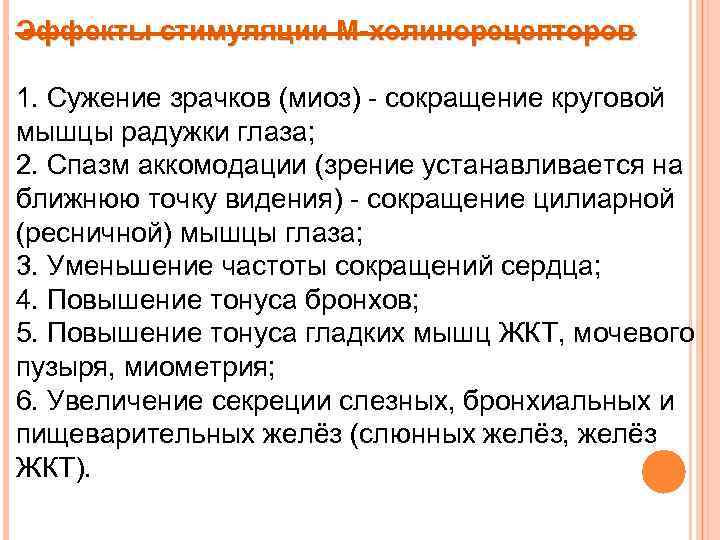 Эффекты стимуляции М-холинорецепторов

1. Сужение зрачков (миоз) - сокращение круговой мышцы радужки глаза;
2. Спазм аккомодации (зрение устанавливается на ближнюю точку видения) - сокращение цилиарной (ресничной) мышцы глаза;
3. Уменьшение частоты сокращений сердца;
4. Повышение тонуса бронхов;
5. Повышение тонуса гладких мышц ЖКТ, мочевого пузыря, миометрия;
6. Увеличение секреции слезных, бронхиальных и пищеварительных желёз (слюнных желёз, желёз ЖКТ).